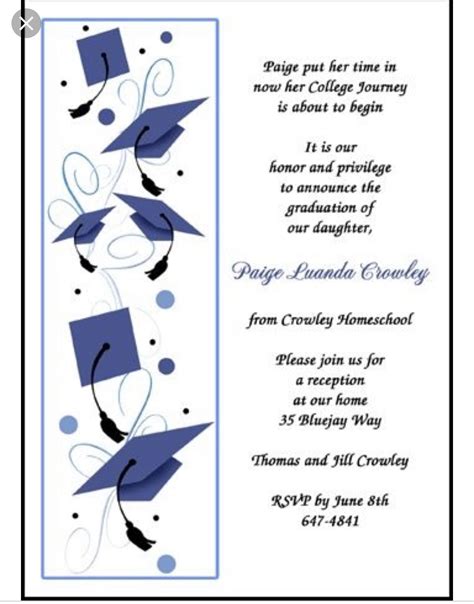 Paige put her time in now her College Journey is about to begin

It is our honor and privilege to announce the graduation of our daughter,

Paige Luanda Crowley

from Crowley Homeschool

Please join us for a reception at our home 35 Bluejay Way

Thomas and Jill Crowley

RSVP by June 8th 647-4841